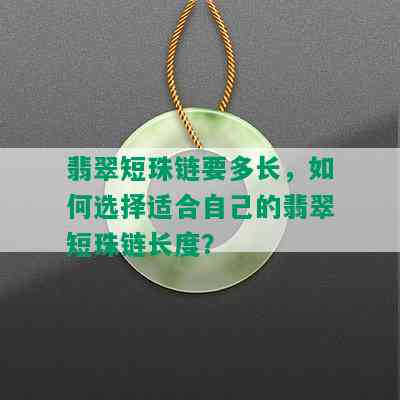 翡翠短珠链要多长，如何选择适合自己的翡翠短珠链长度？